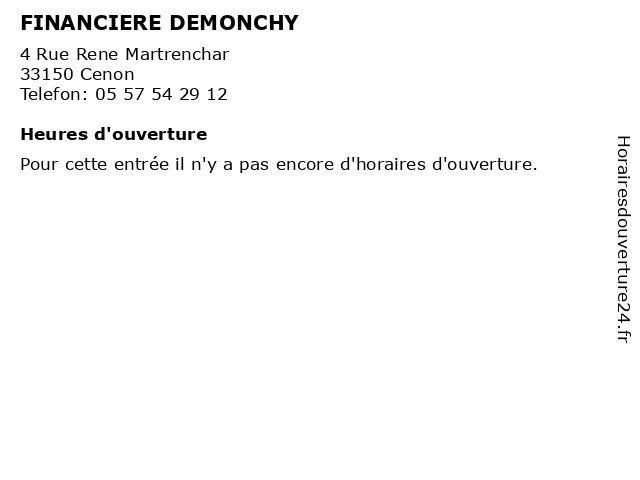 FINANCIERE DEMONCHY

4 Rue Rene Martrenchar
33150 Cenon
Telefon: 05 57 54 29 12

Heures d'ouverture

Pour cette entrée il n'y a pas encore d'horaires d'ouverture.

Horairesdouverture24.fr